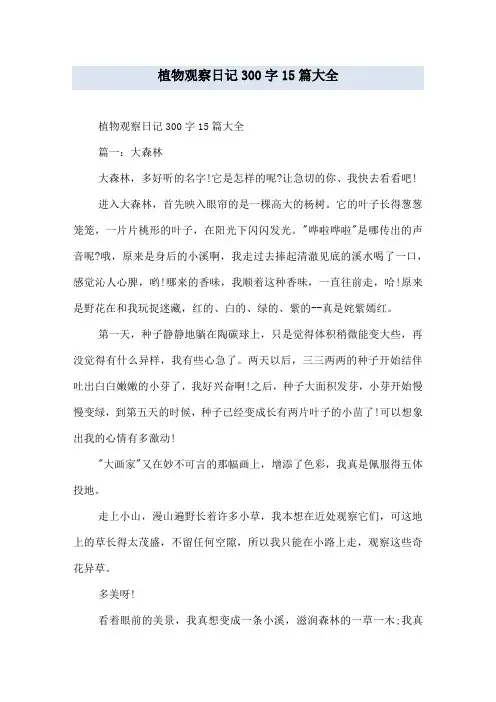 植物观察日记300字15篇大全

植物观察日记300字15篇大全

篇一：大森林

大森林，多好听的名字!它是怎样的呢?让急切的你、我快去看看吧!

进入大森林，首先映入眼帘的是一棵高大的杨树。它的叶子长得葱葱笼笼，一片片桃形的叶子，在阳光下闪闪发光。"哗啦哗啦"是哪传出的声音呢?哦，原来是身后的小溪啊，我走过去捧起清澈见底的溪水喝了一口，感觉沁人心脾，哟!哪来的香味，我顺着这种香味，一直往前走，哈!原来是野花在和我玩捉迷藏，红的、白的、绿的、紫的--真是姹紫嫣红。

第一天，种子静静地躺在陶碳球上，只是觉得体积稍微能变大些，再没觉得有什么异样，我有些心急了。两天以后，三三两两的种子开始结伴吐出白白嫩嫩的小芽了，我好兴奋啊!之后，种子大面积发芽，小芽开始慢慢变绿，到第五天的时候，种子已经变成长有两片叶子的小苗了!可以想象出我的心情有多激动!

"大画家"又在妙不可言的那幅画上，增添了色彩，我真是佩服得五体投地。

走上小山，漫山遍野长着许多小草，我本想在近处观察它们，可这地上的草长得太茂盛，不留任何空隙，所以我只能在小路上走，观察这些奇花异草。

多美呀!

看着眼前的美景，我真想变成一条小溪，滋润森林的一草一木;我真